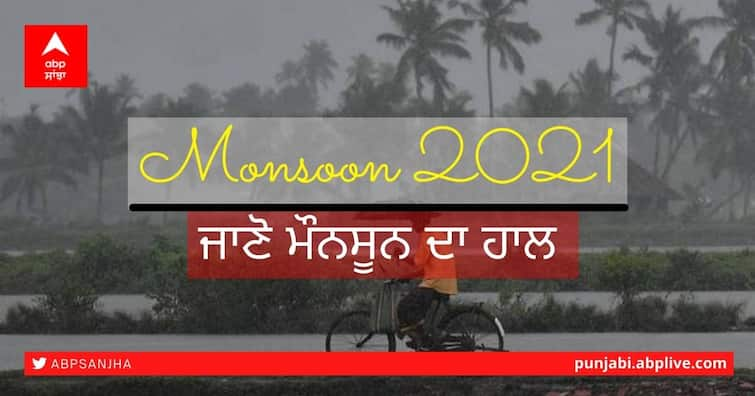 abp
ਸਾਂਝਾ

Monsoon 2021

ਜਾਣੋ ਮੌਨਸੂਨ ਦਾ ਹਾਲ

ABPSANJHA

punjabi.abplive.com